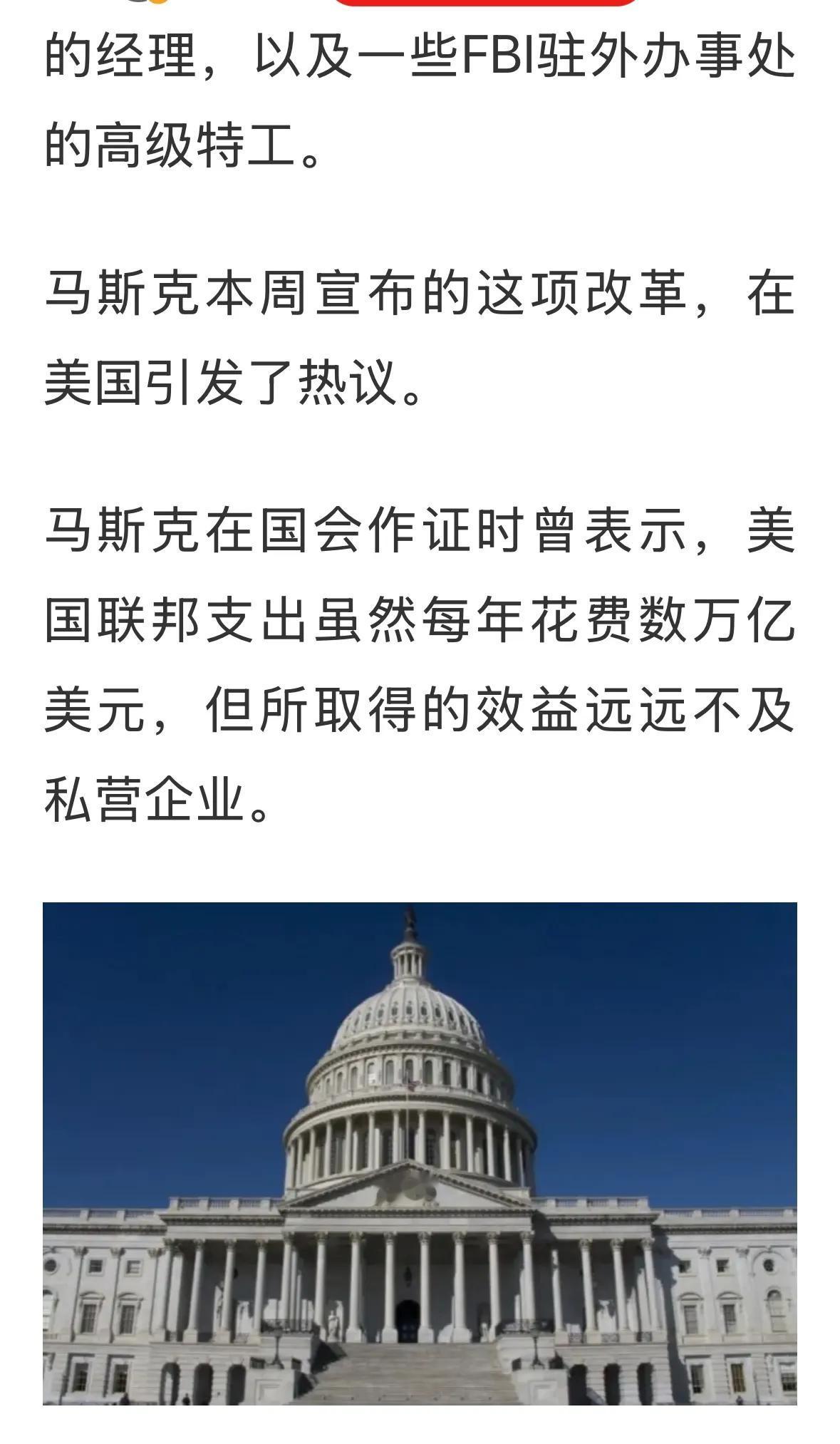 的经理，以及一些FBI驻外办事处的高级特工。

马斯克本周宣布的这项改革，在美国引发了热议。

马斯克在国会作证时曾表示，美国联邦支出虽然每年花费数万亿美元，但所取得的效益远远不及私营企业。